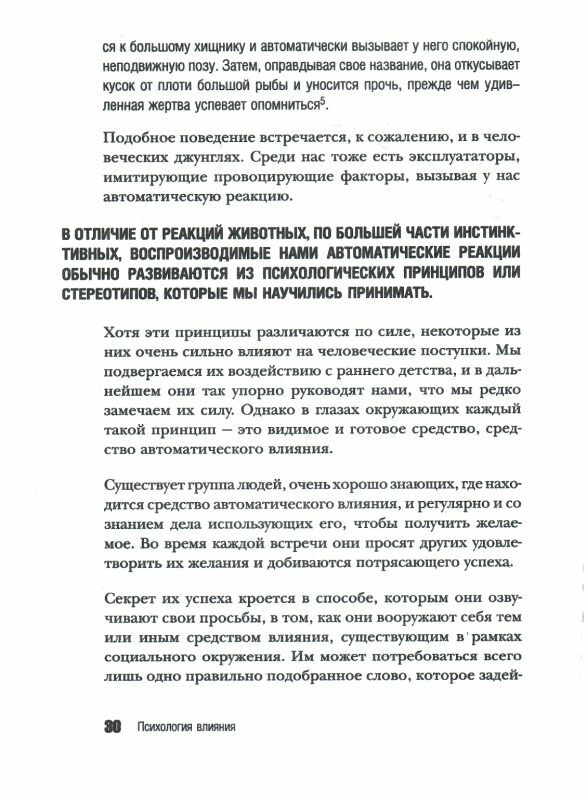 ся к большому хищнику и автоматически вызывает у него спокойную, неподвижную позу. Затем, оправдывая свое название, она откусывает кусок от плоти большой рыбы и уносится прочь, прежде чем удивленная жертва успевает опомниться$^5$.

Подобное поведение встречается, к сожалению, и в человеческих джунглях. Среди нас тоже есть эксплуататоры, имитирующие провоцирующие факторы, вызывая у нас автоматическую реакцию.

В ОТЛИЧИЕ ОТ РЕАКЦИЙ ЖИВОТНЫХ, ПО БОЛЬШЕЙ ЧАСТИ ИНСТИНКТИВНЫХ, ВОСПРОИЗВОДИМЫЕ НАМИ АВТОМАТИЧЕСКИЕ РЕАКЦИИ ОБЫЧНО РАЗВИВАЮТСЯ ИЗ ПСИХОЛОГИЧЕСКИХ ПРИНЦИПОВ ИЛИ СТЕРЕОТИПОВ, КОТОРЫЕ МЫ НАУЧИЛИСЬ ПРИНИМАТЬ.

Хотя эти принципы различаются по силе, некоторые из них очень сильно влияют на человеческие поступки. Мы подвергаемся их воздействию с раннего детства, и в дальнейшем они так упорно руководят нами, что мы редко замечаем их силу. Однако в глазах окружающих каждый такой принцип — это видимое и готовое средство, средство автоматического влияния.

Существует группа людей, очень хорошо знающих, где находится средство автоматического влияния, и регулярно и со знанием дела использующих его, чтобы получить желаемое. Во время каждой встречи они просят других удовлетворить их желания и добиваются потрясающего успеха.

Секрет их успеха кроется в способе, которым они озвучивают свои просьбы, в том, как они вооружают себя тем или иным средством влияния, существующим в рамках социального окружения. Им может потребоваться всего лишь одно правильно подобранное слово, которое задей-

30 Психология влияния